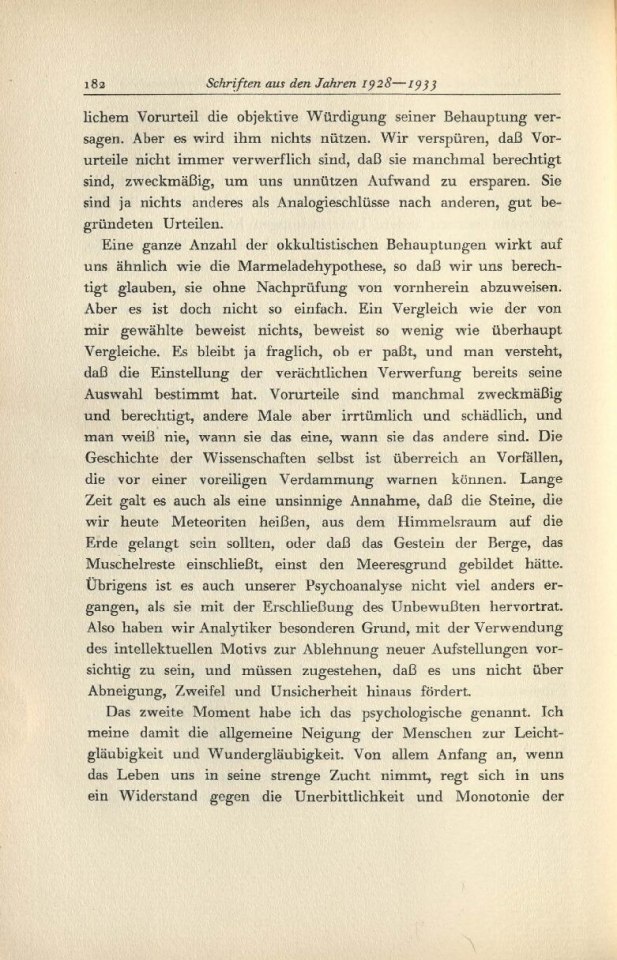 182 Schriften aus den Jahren 1928—1933

lichem Vorurteil die objektive Würdigung seiner Behauptung versagen. Aber es wird ihm nichts nützen. Wir verspüren, daß Vorurteile nicht immer verwerflich sind, daß sie manchmal berechtigt sind, zweckmäßig, um uns unnützen Aufwand zu ersparen. Sie sind ja nichts anderes als Analogieschlüsse nach anderen, gut begründeten Urteilen.

Eine ganze Anzahl der okkultistischen Behauptungen wirkt auf uns ähnlich wie die Marmeladehypothese, so daß wir uns berechtigt glauben, sie ohne Nachprüfung von vornherein abzuweisen. Aber es ist doch nicht so einfach. Ein Vergleich wie der von mir gewählte beweist nichts, beweist so wenig wie überhaupt Vergleiche. Es bleibt ja fraglich, ob er paßt, und man versteht, daß die Einstellung der verächtlichen Verwerfung bereits seine Auswahl bestimmt hat. Vorurteile sind manchmal zweckmäßig und berechtigt, andere Male aber irrtümlich und schädlich, und man weiß nie, wann sie das eine, wann sie das andere sind. Die Geschichte der Wissenschaften selbst ist überreich an Vorfällen, die vor einer voreiligen Verdammung warnen können. Lange Zeit galt es auch als eine unsinnige Annahme, daß die Steine, die wir heute Meteoriten heißen, aus dem Himmelsraum auf die Erde gelangt sein sollten, oder daß das Gestein der Berge, das Muschelreste einschließt, einst den Meeresgrund gebildet hätte. Übrigens ist es auch unserer Psychoanalyse nicht viel anders ergangen, als sie mit der Erschließung des Unbewußten hervortrat. Also haben wir Analytiker besonderen Grund, mit der Verwendung des intellektuellen Motivs zur Ablehnung neuer Aufstellungen vorsichtig zu sein, und müssen zugestehen, daß es uns nicht über Abneigung, Zweifel und Unsicherheit hinaus fördert.

Das zweite Moment habe ich das psychologische genannt. Ich meine damit die allgemeine Neigung der Menschen zur Leichtgläubigkeit und Wundergläubigkeit. Von allem Anfang an, wenn das Leben uns in seine strenge Zucht nimmt, regt sich in uns ein Widerstand gegen die Unerbittlichkeit und Monotonie der